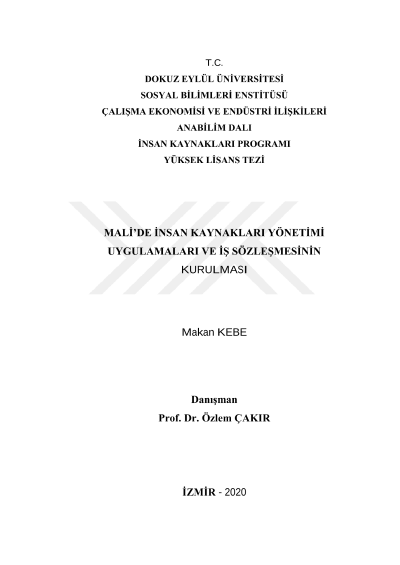 T.C.
DOKUZ EYLÜL ÜNİVERSİTESİ
SOSYAL BİLİMLERİ ENSTİTÜSÜ
ÇALIŞMA EKONOMİSİ VE ENDÜSTRİ İLİŞKİLERİ
ANABİLİM DALI
İNSAN KAYNAKLARI PROGRAMI
YÜKSEK LİSANS TEZİ

MALİ'DE İNSAN KAYNAKLARI YÖNETİMİ UYGULAMALARI VE İŞ SÖZLEŞMESİNİN KURULMASI

Makan KEBE

Danışman
Prof. Dr. Özlem ÇAKIR

İZMİR - 2020